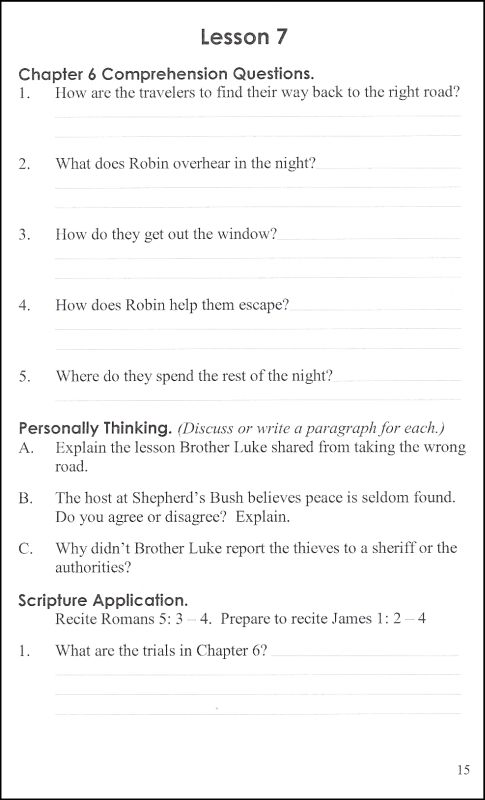 Lesson 7

Chapter 6 Comprehension Questions.
1. How are the travelers to find their way back to the right road?

2. What does Robin overhear in the night?

3. How do they get out the window?

4. How does Robin help them escape?

5. Where do they spend the rest of the night?

Personally Thinking. (Discuss or write a paragraph for each.)
A. Explain the lesson Brother Luke shared from taking the wrong road.

B. The host at Shepherd's Bush believes peace is seldom found. Do you agree or disagree? Explain.

C. Why didn't Brother Luke report the thieves to a sheriff or the authorities?

Scripture Application.
Recite Romans 5: 3 – 4. Prepare to recite James 1: 2 – 4

1. What are the trials in Chapter 6?

15